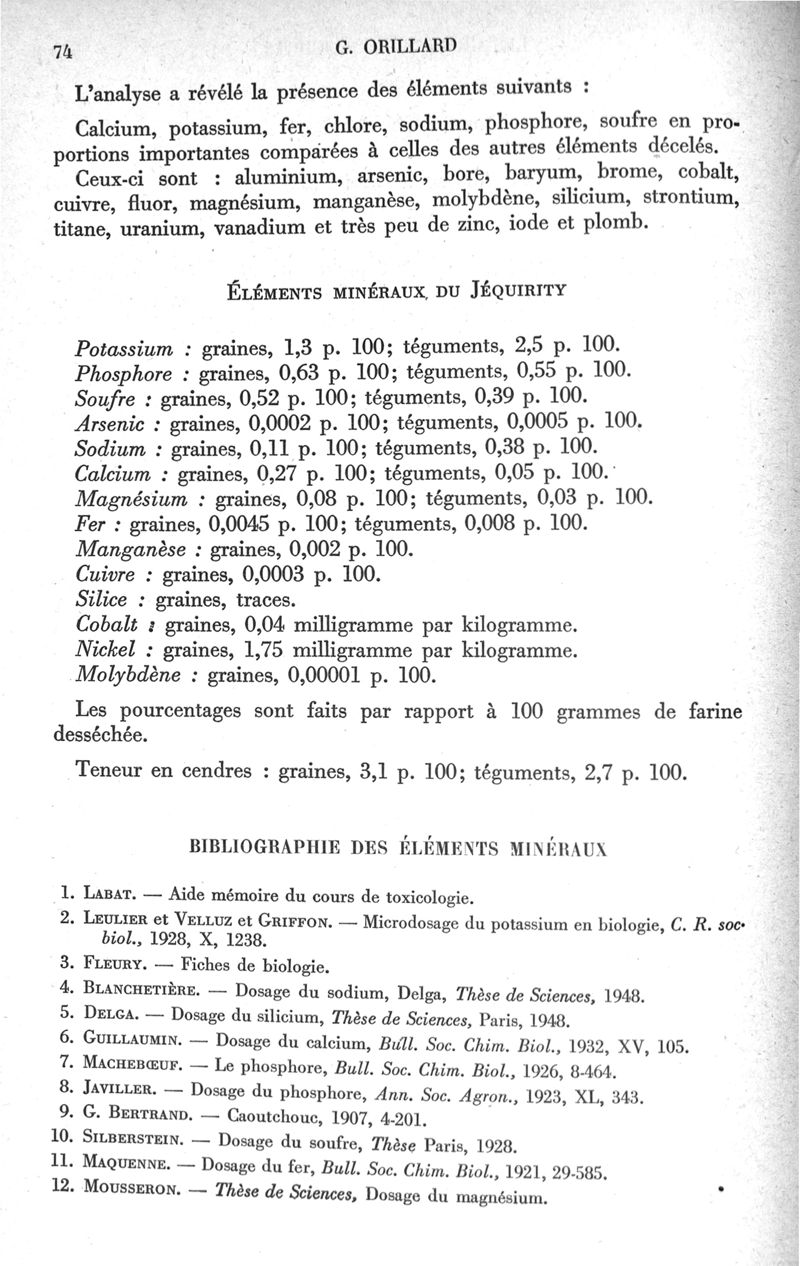 74 G. ORILLARD

L'analyse a révélé la présence des éléments suivants :

Calcium, potassium, fer, chlore, sodium, phosphore, soufre en proportions importantes comparées à celles des autres éléments décelés. Ceux-ci sont : aluminium, arsenic, bore, baryum, brome, cobalt, cuivre, fluor, magnésium, manganèse, molybdène, silicium, strontium, titane, uranium, vanadium et très peu de zinc, iode et plomb.

ÉLÉMENTS MINÉRAUX DU JÉQUIRITY

Potassium : graines, 1,3 p. 100; téguments, 2,5 p. 100.
Phosphore : graines, 0,63 p. 100; téguments, 0,55 p. 100.
Soufre : graines, 0,52 p. 100; téguments, 0,39 p. 100.
Arsenic : graines, 0,0002 p. 100; téguments, 0,0005 p. 100.
Sodium : graines, 0,11 p. 100; téguments, 0,38 p. 100.
Calcium : graines, 0,27 p. 100; téguments, 0,05 p. 100.
Magnésium : graines, 0,08 p. 100; téguments, 0,03 p. 100.
Fer : graines, 0,0045 p. 100; téguments, 0,008 p. 100.
Manganèse : graines, 0,002 p. 100.
Cuivre : graines, 0,0003 p. 100.
Silice : graines, traces.
Cobalt : graines, 0,04 milligramme par kilogramme.
Nickel : graines, 1,75 milligramme par kilogramme.
Molybdène : graines, 0,00001 p. 100.

Les pourcentages sont faits par rapport à 100 grammes de farine desséchée.

Teneur en cendres : graines, 3,1 p. 100; téguments, 2,7 p. 100.

BIBLIOGRAPHIE DES ÉLÉMENTS MINÉRAUX

1. LABAT. — Aide mémoire du cours de toxicologie.
2. LEULIER et VELLUZ et GRIFFON. — Microdosage du potassium en biologie, C. R. soc. biol., 1928, X, 1238.
3. FLEURY. — Fiches de biologie.
4. BLANCHETIÈRE. — Dosage du sodium, Delga, Thèse de Sciences, 1948.
5. DELGA. — Dosage du silicium, Thèse de Sciences, Paris, 1948.
6. GUILLAUMIN. — Dosage du calcium, Bull. Soc. Chim. Biol., 1932, XV, 105.
7. MACHEBŒUF. — Le phosphore, Bull. Soc. Chim. Biol., 1926, 8-464.
8. JAVILLER. — Dosage du phosphore, Ann. Soc. Agron., 1923, XL, 343.
9. G. BERTRAND. — Caoutchouc, 1907, 4-201.
10. SILBERSTEIN. — Dosage du soufre, Thèse Paris, 1928.
11. MAQUENNE. — Dosage du fer, Bull. Soc. Chim. Biol., 1921, 29-585.
12. MOUSSERON. — Thèse de Sciences, Dosage du magnésium.